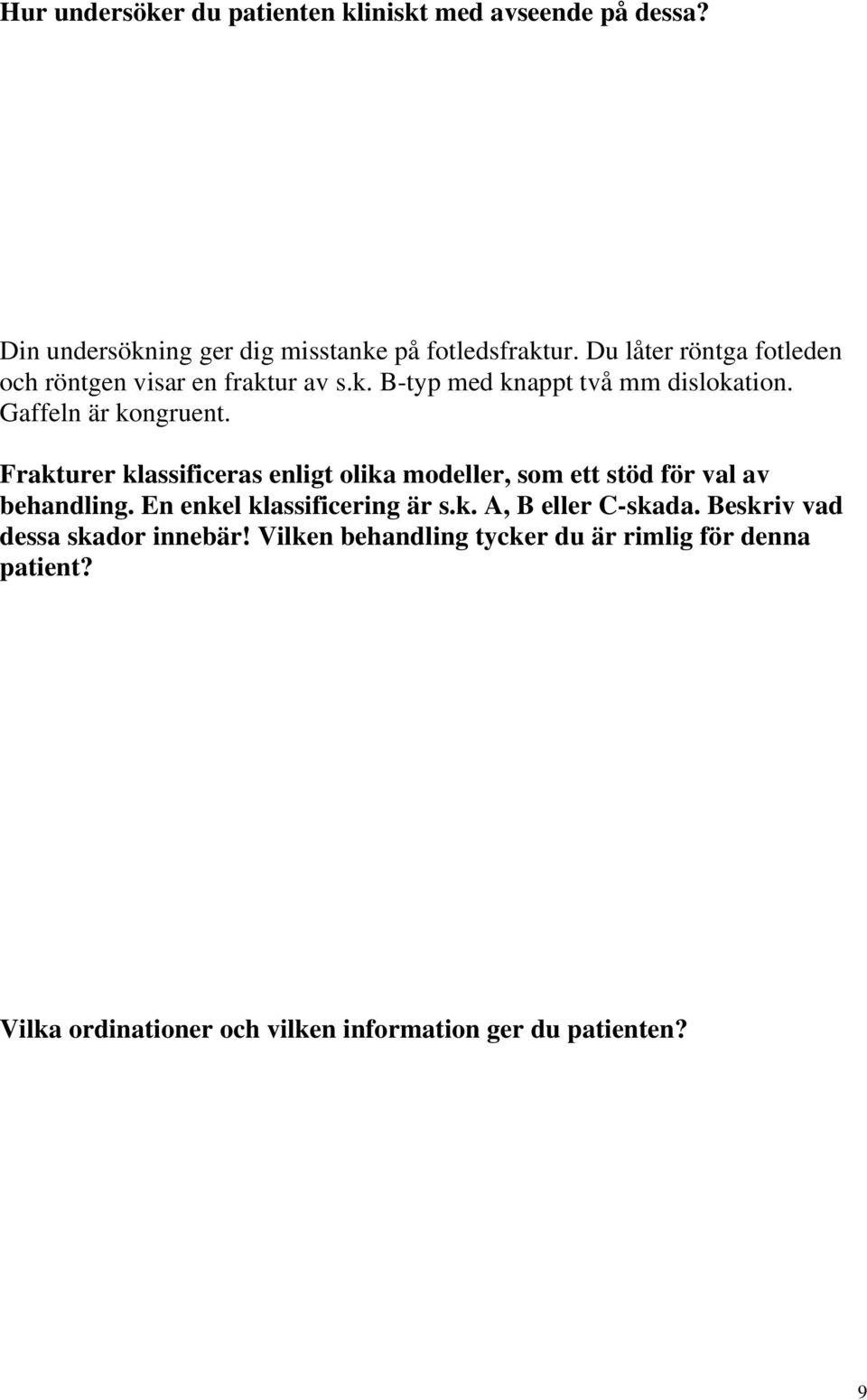 Hur undersöker du patienten kliniskt med avseende på dessa?

Din undersökning ger dig misstanke på fotledsfraktur. Du låter röntga fotleden och röntgen visar en fraktur av s.k. B-typ med knappt två mm dislokation. Gaffeln är kongruent.

Frakturer klassificeras enligt olika modeller, som ett stöd för val av behandling. En enkel klassificering är s.k. A, B eller C-skada. Beskriv vad dessa skador innebär! Vilken behandling tycker du är rimlig för denna patient?

Vilka ordinationer och vilken information ger du patienten?

9